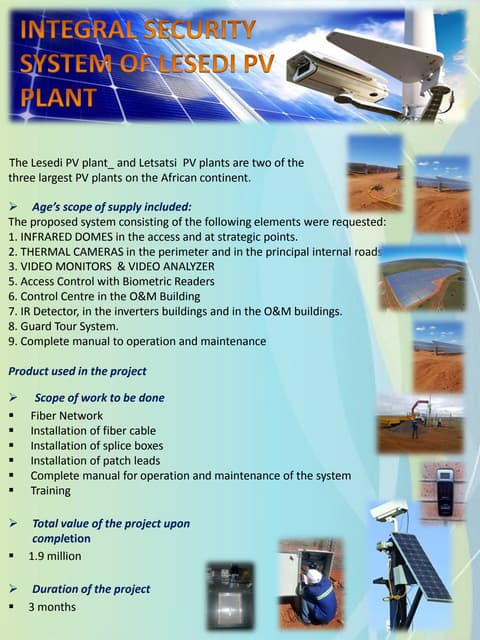 INTEGRAL SECURITY SYSTEM OF LESEDI PV PLANT

The Lesedi PV plant_ and Letsatsi PV plants are two of the three largest PV plants on the African continent.

➢ Age's scope of supply included:
The proposed system consisting of the following elements were requested:
1. INFRARED DOMES in the access and at strategic points.
2. THERMAL CAMERAS in the perimeter and in the principal internal roads
3. VIDEO MONITORS & VIDEO ANALYZER
5. Access Control with Biometric Readers
6. Control Centre in the O&M Building
7. IR Detector, in the inverters buildings and in the O&M buildings.
8. Guard Tour System.
9. Complete manual to operation and maintenance

Product used in the project

➢ Scope of work to be done
▪ Fiber Network
▪ Installation of fiber cable
▪ Installation of splice boxes
▪ Installation of patch leads
▪ Complete manual for operation and maintenance of the system
▪ Training

➢ Total value of the project upon completion
▪ 1.9 million

➢ Duration of the project
▪ 3 months